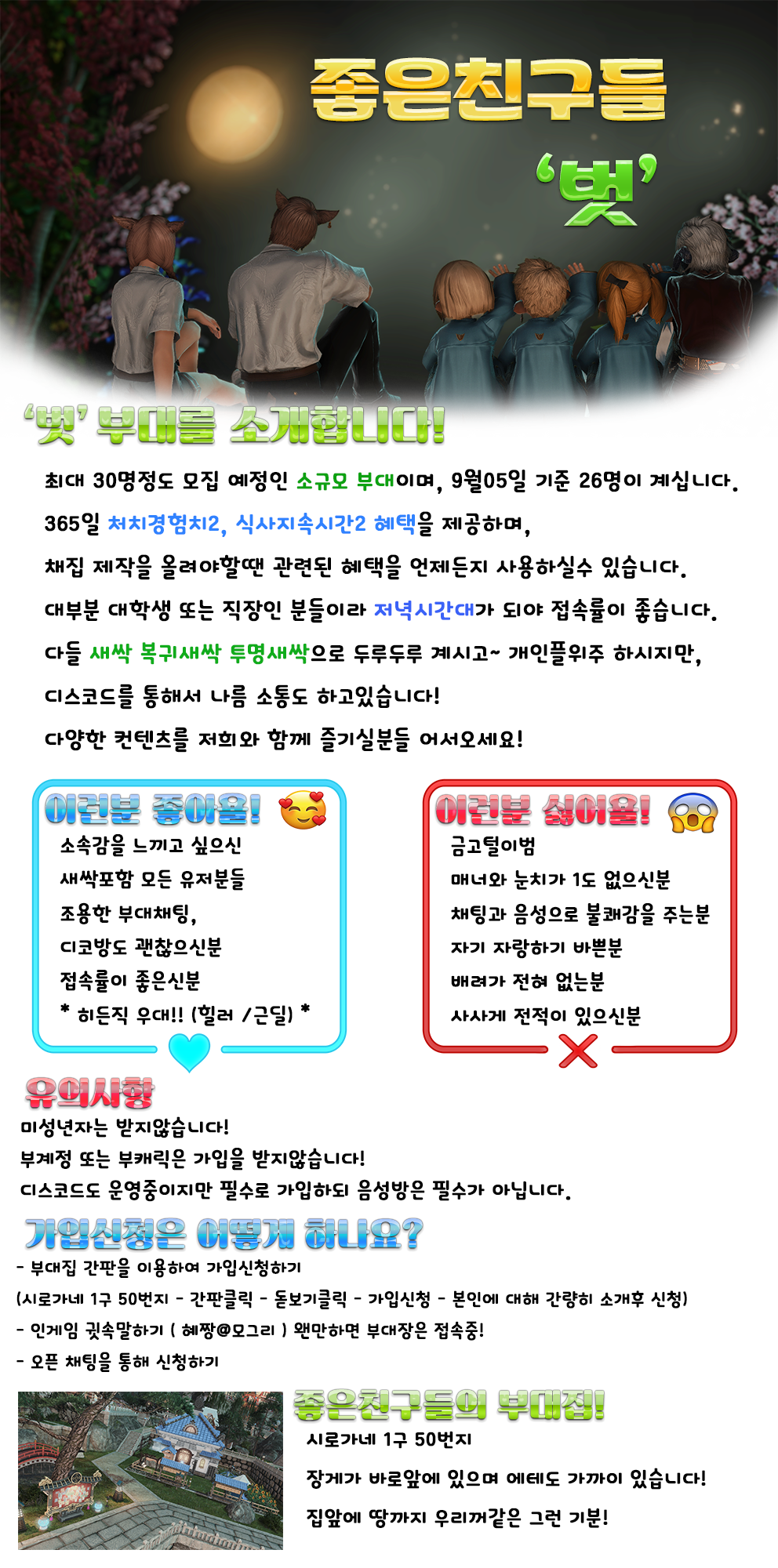 좋은친구들

'벗'

'벗' 부대를 소개합니다!

최대 30명정도 모집 예정인 소규모 부대이며, 9월05일 기준 26명이 계십니다.

365일 처치경험치2, 식사지속시간2 혜택을 제공하며,

채집 제작을 올려야할땐 관련된 혜택을 언제든지 사용하실수 있습니다.

대부분 대학생 또는 직장인 분들이라 저녁시간대가 되야 접속률이 좋습니다.

다들 새싹 복귀새싹 투명새싹으로 두루두루 계시고~ 개인플위주 하시지만,

디스코드를 통해서 나름 소통도 하고있습니다!

다양한 컨텐츠를 저희와 함께 즐기실분들 어서오세요!

이런분 좋아요!

소속감을 느끼고 싶으신

새싹포함 모든 유저분들

조용한 부대채팅,

디코방도 괜찮으신분

접속률이 좋은신분

* 히든직 우대!! (힐러 /근딜) *

이런분 싫어요!

금고털이범

매너와 눈치가 1도 없으신분

채팅과 음성으로 불쾌감을 주는분

자기 자랑하기 바쁜분

배려가 전혀 없는분

사사게 전적이 있으신분

유의사항

미성년자는 받지않습니다!

부계정 또는 부캐릭은 가입을 받지않습니다!

디스코드도 운영중이지만 필수로 가입하되 음성방은 필수가 아닙니다.

가입신청은 어떻게 하나요?

- 부대집 간판을 이용하여 가입신청하기

(시로가네 1구 50번지 - 간판클릭 - 돋보기클릭 - 가입신청 - 본인에 대해 간략히 소개후 신청)

- 인게임 귓속말하기 ( 혜짱@모그리 ) 왠만하면 부대장은 접속중!

- 오픈 채팅을 통해 신청하기

좋은친구들의 부대집!

시로가네 1구 50번지

장게가 바로앞에 있으며 에테도 가까이 있습니다!

집앞에 땅까지 우리꺼같은 그런 기분!